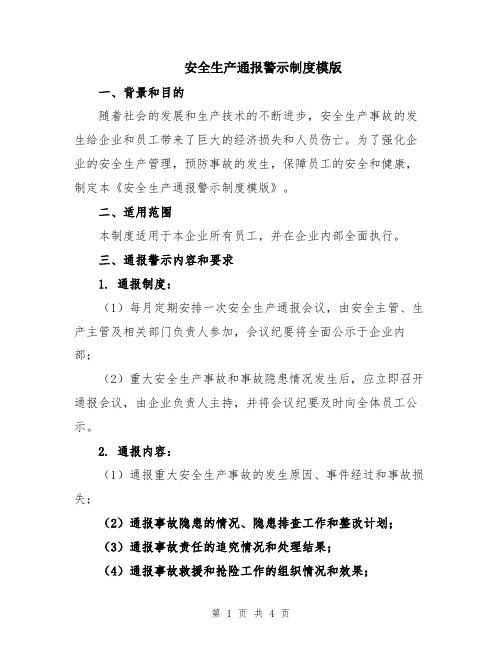 安全生产通报警示制度模版

一、背景和目的

随着社会的发展和生产技术的不断进步，安全生产事故的发生给企业和员工带来了巨大的经济损失和人员伤亡。为了强化企业的安全生产管理，预防事故的发生，保障员工的安全和健康，制定本《安全生产通报警示制度模版》。

二、适用范围

本制度适用于本企业所有员工，并在企业内部全面执行。

三、通报警示内容和要求

1. 通报制度：

（1）每月定期安排一次安全生产通报会议，由安全主管、生产主管及相关部门负责人参加，会议纪要将全面公示于企业内部；

（2）重大安全生产事故和事故隐患情况发生后，应立即召开通报会议，由企业负责人主持，并将会议纪要及时向全体员工公示。

2. 通报内容：

（1）通报重大安全生产事故的发生原因、事件经过和事故损失；

（2）通报事故隐患的情况、隐患排查工作和整改计划；

（3）通报事故责任的追究情况和处理结果；

（4）通报事故救援和抢险工作的组织情况和效果；

第 1 页 共 4 页